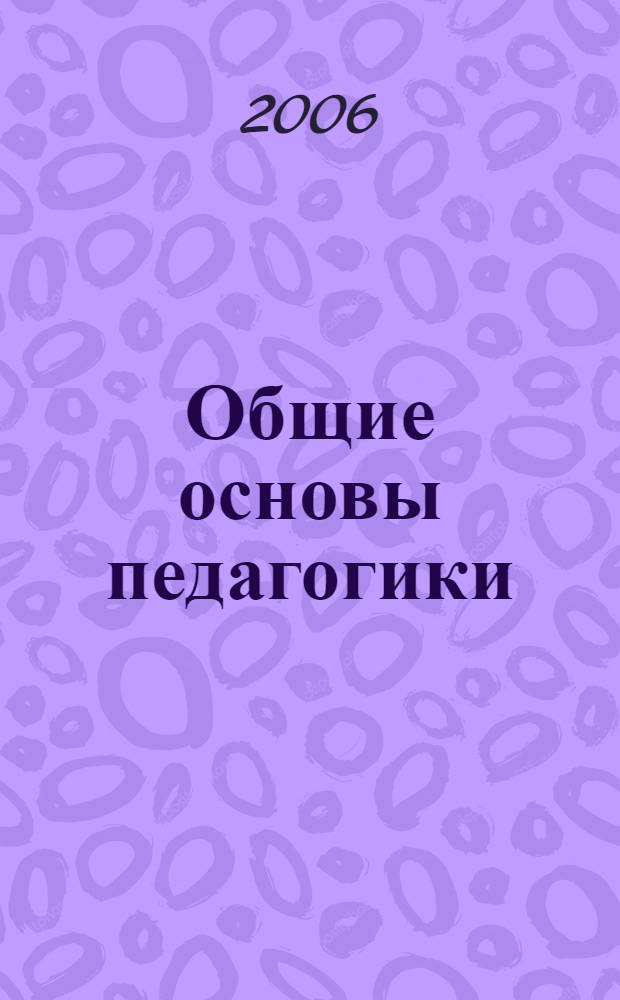 2006

Общие основы педагогики